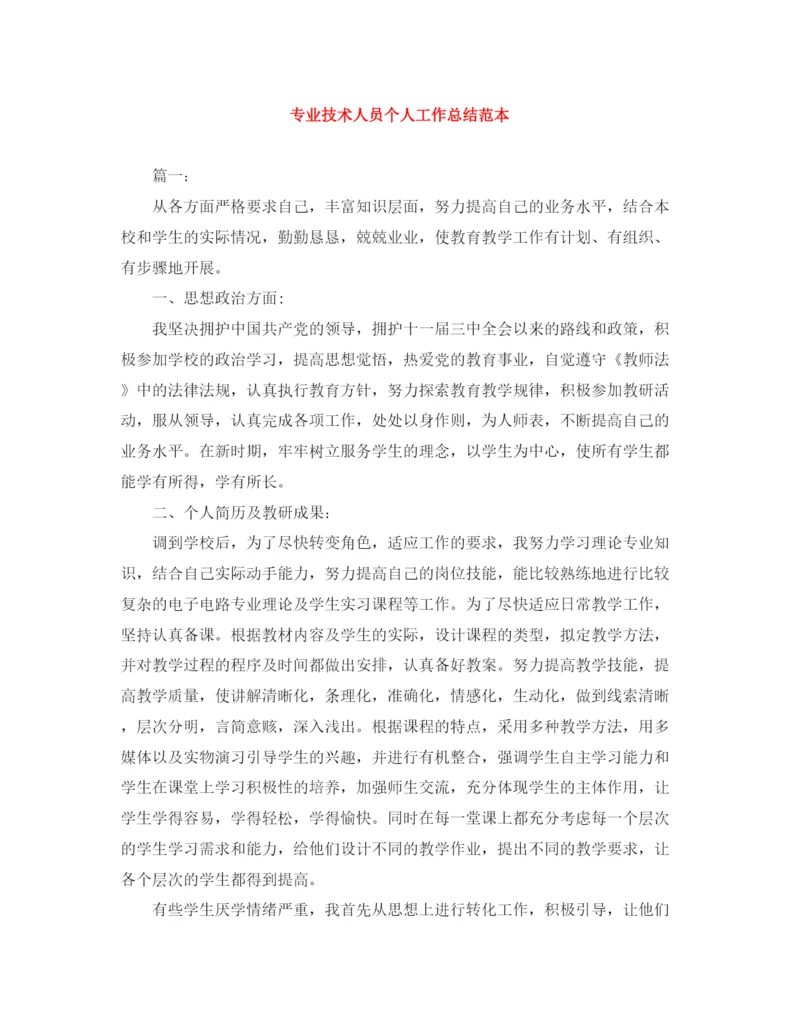 专业技术人员个人工作总结范本

篇一：

从各方面严格要求自己，丰富知识层面，努力提高自己的业务水平，结合本校和学生的实际情况，勤勤恳恳，兢兢业业，使教育教学工作有计划、有组织、有步骤地开展。

一、思想政治方面：

我坚决拥护中国共产党的领导，拥护十一届三中全会以来的路线和政策，积极参加学校的政治学习，提高思想觉悟，热爱党的教育事业，自觉遵守《教师法》中的法律法规，认真执行教育方针，努力探索教育教学规律，积极参加教研活动，服从领导，认真完成各项工作，处处以身作则，为人师表，不断提高自己的业务水平。在新时期，牢牢树立服务学生的理念，以学生为中心，使所有学生都能学有所得，学有所长。

二、个人简历及教研成果：

调到学校后，为了尽快转变角色，适应工作的要求，我努力学习理论专业知识，结合自己实际动手能力，努力提高自己的岗位技能，能比较熟练地进行比较复杂的电子电路专业理论及学生实习课程等工作。为了尽快适应日常教学工作，坚持认真备课。根据教材内容及学生的实际，设计课程的类型，拟定教学方法，并对教学过程的程序及时间都做出安排，认真备好教案。努力提高教学技能，提高教学质量，使讲解清晰化，条理化，准确化，情感化，生动化，做到线索清晰，层次分明，言简意赅，深入浅出。根据课程的特点，采用多种教学方法，用多媒体以及实物演习引导学生的兴趣，并进行有机整合，强调学生自主学习能力和学生在课堂上学习积极性的培养，加强师生交流，充分体现学生的主体作用，让学生学得容易，学得轻松，学得愉快。同时在每一堂课上都充分考虑每一个层次的学生学习需求和能力，给他们设计不同的教学作业，提出不同的教学要求，让各个层次的学生都得到提高。

有些学生厌学情绪严重，我首先从思想上进行转化工作，积极引导，让他们